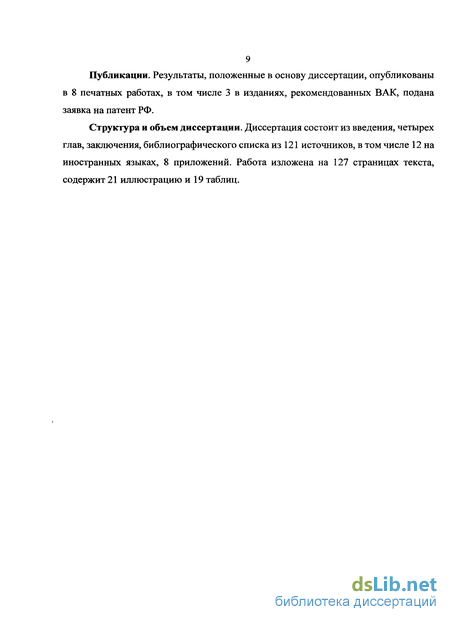 9

Публикации. Результаты, положенные в основу диссертации, опубликованы в 8 печатных работах, в том числе 3 в изданиях, рекомендованных ВАК, подана заявка на патент РФ.

Структура и объем диссертации. Диссертация состоит из введения, четырех глав, заключения, библиографического списка из 121 источников, в том числе 12 на иностранных языках, 8 приложений. Работа изложена на 127 страницах текста, содержит 21 иллюстрацию и 19 таблиц.

dsLib.net
библиотека диссертаций